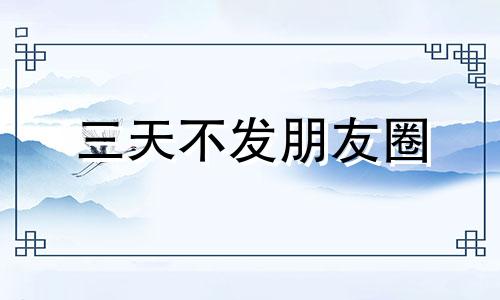 三天不发朋友圈